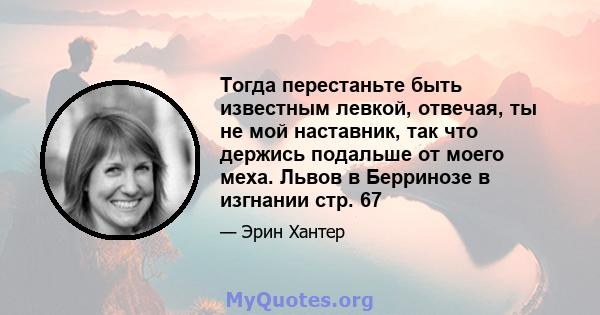 Тогда перестаньте быть известным левкой, отвечая, ты не мой наставник, так что держись подальше от моего меха. Львов в Берринозе в изгнании стр. 67

— Эрин Хантер

MyQuotes.org